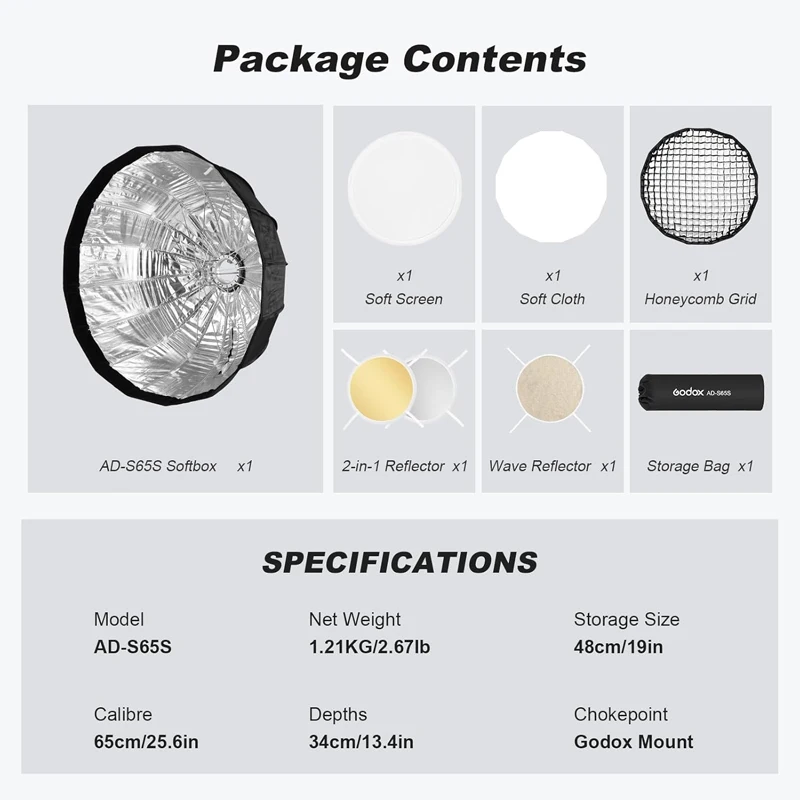 Package Contents

AD-S65S Softbox x1

x1
Soft Screen

x1
Soft Cloth

x1
Honeycomb Grid

2-in-1 Reflector x1

Wave Reflector x1

Godox AD-S65S

Storage Bag x1

SPECIFICATIONS

Model
AD-S65S

Net Weight
1.21KG/2.67lb

Storage Size
48cm/19in

Calibre
65cm/25.6in

Depths
34cm/13.4in

Chokepoint
Godox Mount